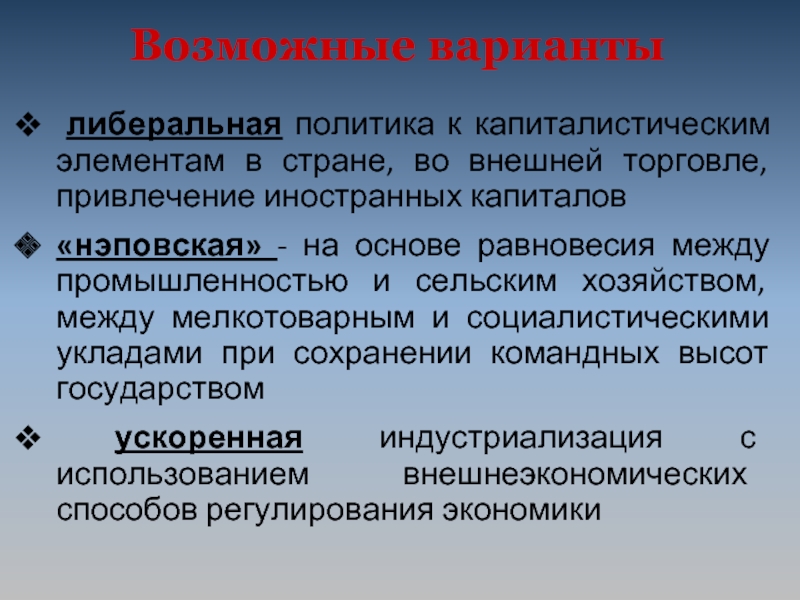 Возможные варианты

❖ либеральная политика к капиталистическим элементам в стране, во внешней торговле, привлечение иностранных капиталов

❖ «нэповская» - на основе равновесия между промышленностью и сельским хозяйством, между мелкотоварным и социалистическими укладами при сохранении командных высот государством

❖ ускоренная индустриализация с использованием внешнеэкономических способов регулирования экономики